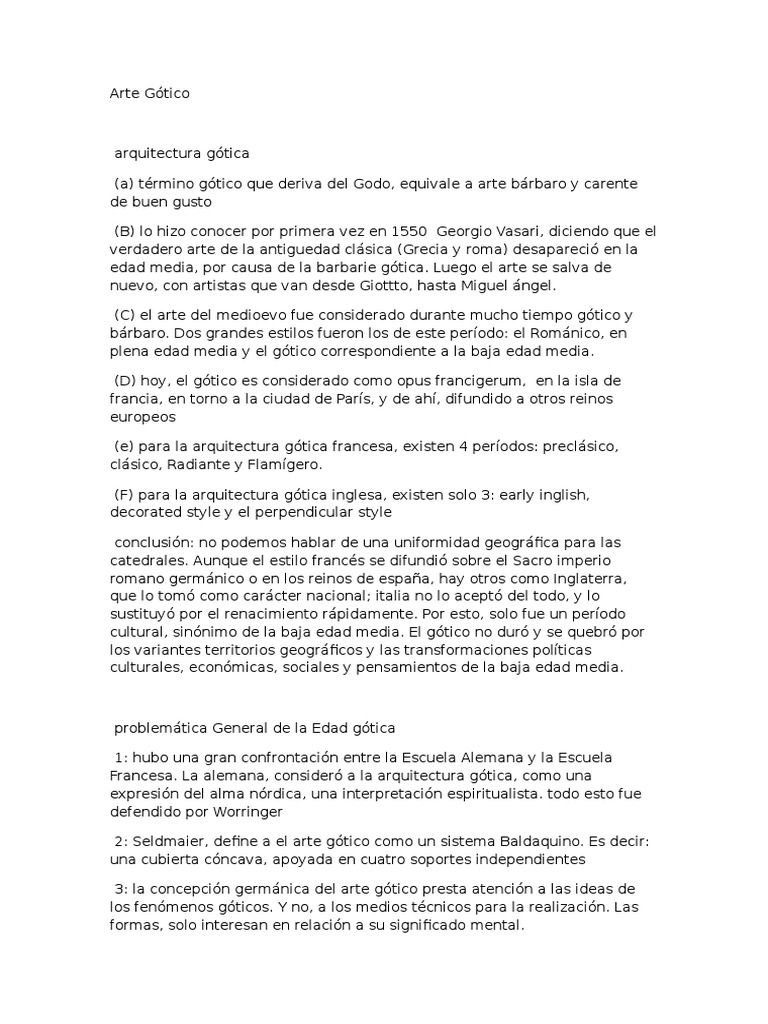 Arte Gótico

arquitectura gótica

(a) término gótico que deriva del Godo, equivale a arte bárbaro y carente de buen gusto

(B) lo hizo conocer por primera vez en 1550 Georgio Vasari, diciendo que el verdadero arte de la antiguedad clásica (Grecia y roma) desapareció en la edad media, por causa de la barbarie gótica. Luego el arte se salva de nuevo, con artistas que van desde Giottto, hasta Miguel ángel.

(C) el arte del medioevo fue considerado durante mucho tiempo gótico y bárbaro. Dos grandes estilos fueron los de este período: el Románico, en plena edad media y el gótico correspondiente a la baja edad media.

(D) hoy, el gótico es considerado como opus francigerum, en la isla de francia, en torno a la ciudad de París, y de ahí, difundido a otros reinos europeos

(e) para la arquitectura gótica francesa, existen 4 períodos: preclásico, clásico, Radiante y Flamígero.

(F) para la arquitectura gótica inglesa, existen solo 3: early inglish, decorated style y el perpendicular style

conclusión: no podemos hablar de una uniformidad geográfica para las catedrales. Aunque el estilo francés se difundió sobre el Sacro imperio romano germánico o en los reinos de españa, hay otros como Inglaterra, que lo tomó como carácter nacional; italia no lo aceptó del todo, y lo sustituyó por el renacimiento rápidamente. Por esto, solo fue un período cultural, sinónimo de la baja edad media. El gótico no duró y se quebró por los variantes territorios geográficos y las transformaciones políticas culturales, económicas, sociales y pensamientos de la baja edad media.

problemática General de la Edad gótica

1: hubo una gran confrontación entre la Escuela Alemana y la Escuela Francesa. La alemana, consideró a la arquitectura gótica, como una expresión del alma nórdica, una interpretación espiritualista. todo esto fue defendido por Worringer

2: Seldmaier, define a el arte gótico como un sistema Baldaquino. Es decir: una cubierta cóncava, apoyada en cuatro soportes independientes

3: la concepción germánica del arte gótico presta atención a las ideas de los fenómenos góticos. Y no, a los medios técnicos para la realización. Las formas, solo interesan en relación a su significado mental.